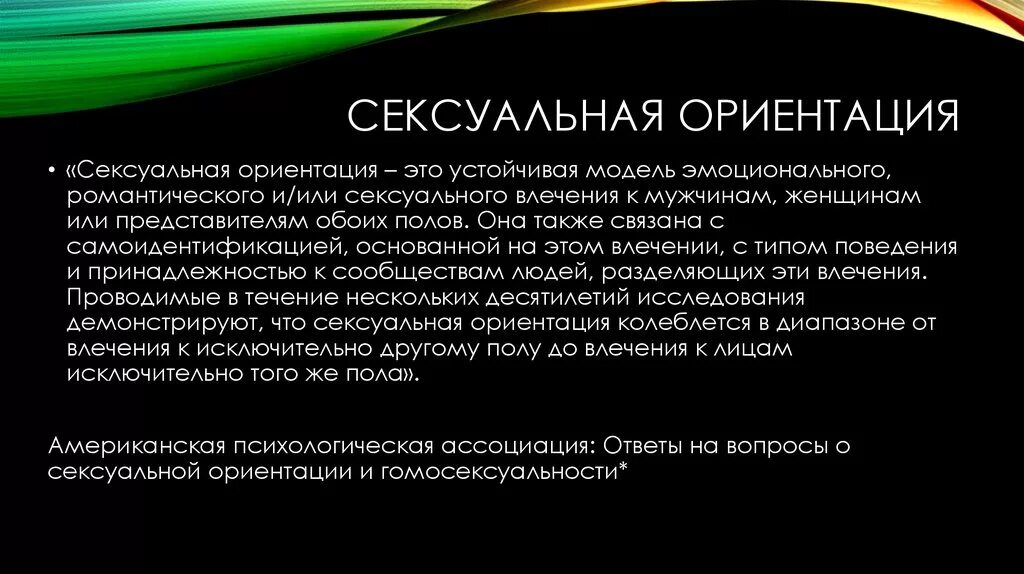 СЕКСУАЛЬНАЯ ОРИЕНТАЦИЯ

• «Сексуальная ориентация – это устойчивая модель эмоционального, романтического и/или сексуального влечения к мужчинам, женщинам или представителям обоих полов. Она также связана с самоидентификацией, основанной на этом влечении, с типом поведения и принадлежностью к сообществам людей, разделяющих эти влечения. Проводимые в течение нескольких десятилетий исследования демонстрируют, что сексуальная ориентация колеблется в диапазоне от влечения к исключительно другому полу до влечения к лицам исключительно того же пола».

Американская психологическая ассоциация: Ответы на вопросы о сексуальной ориентации и гомосексуальности*